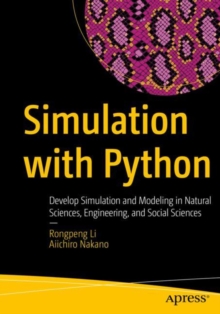 Simulation with Python

Develop Simulation and Modeling in Natural Sciences, Engineering, and Social Sciences

—

Rongpeng Li
Aiichiro Nakano

apress®